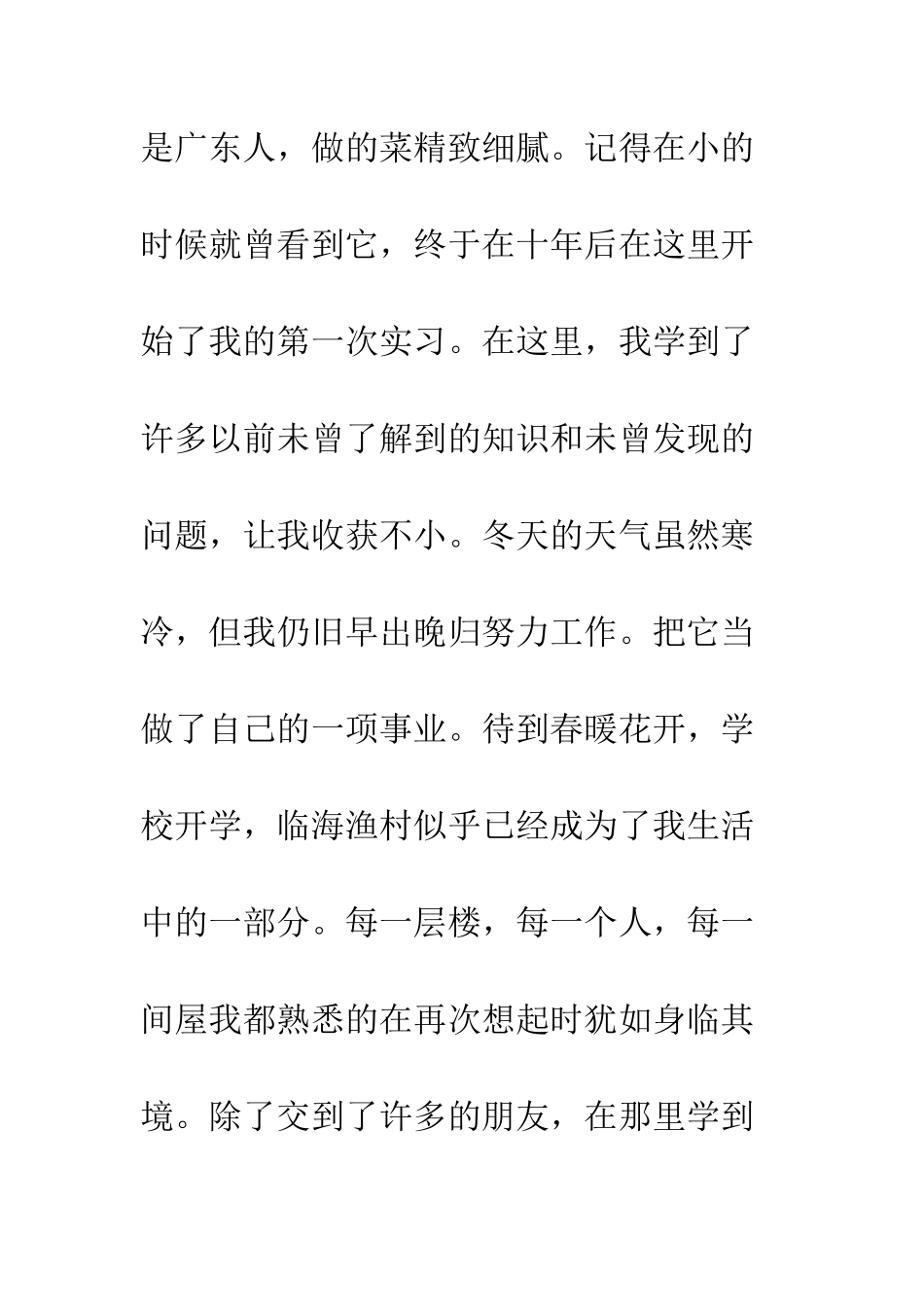 是广东人，做的菜精致细腻。记得在小的时候就曾看到它，终于在十年后在这里开始了我的第一次实习。在这里，我学到了许多以前未曾了解到的知识和未曾发现的问题，让我收获不小。冬天的天气虽然寒冷，但我仍旧早出晚归努力工作。把它当做了自己的一项事业。待到春暖花开，学校开学，临海渔村似乎已经成为了我生活中的一部分。每一层楼，每一个人，每一间屋我都熟悉的在再次想起时犹如身临其境。除了交到了许多的朋友，在那里学到